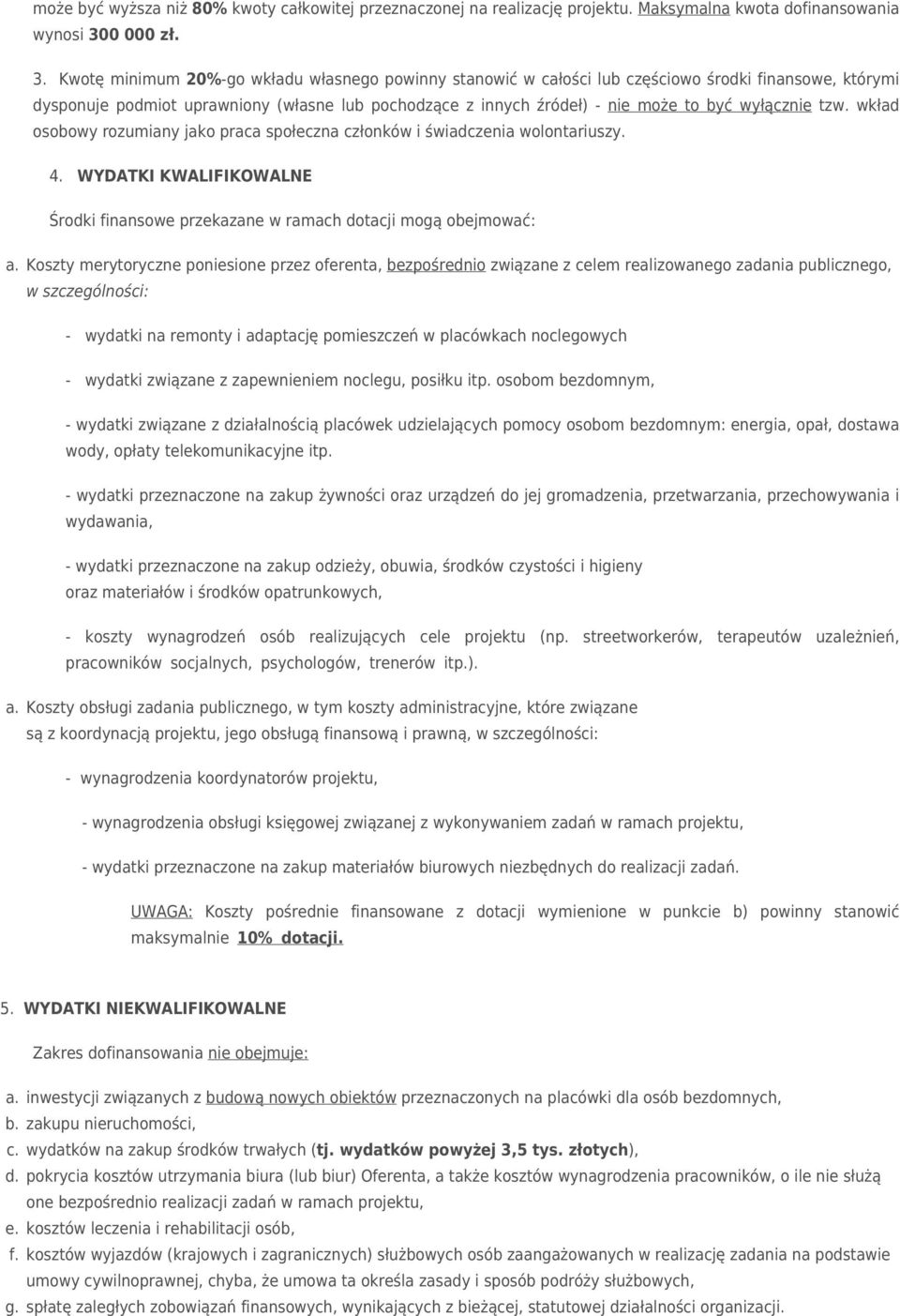 może być wyższa niż 80% kwoty całkowitej przeznaczonej na realizację projektu. Maksymalna kwota dofinansowania wynosi 300 000 zł.

3. Kwotę minimum 20%-go wkładu własnego powinny stanowić w całości lub częściowo środki finansowe, którymi dysponuje podmiot uprawniony (własne lub pochodzące z innych źródeł) - nie może to być wyłącznie tzw. wkład osobowy rozumiany jako praca społeczna członków i świadczenia wolontariuszy.

4. WYDATKI KWALIFIKOWALNE

Środki finansowe przekazane w ramach dotacji mogą obejmować:

a. Koszty merytoryczne poniesione przez oferenta, bezpośrednio związane z celem realizowanego zadania publicznego, w szczególności:

- wydatki na remonty i adaptację pomieszczeń w placówkach noclegowych

- wydatki związane z zapewnieniem noclegu, posiłku itp. osobom bezdomnym,

- wydatki związane z działalnością placówek udzielających pomocy osobom bezdomnym: energia, opał, dostawa wody, opłaty telekomunikacyjne itp.

- wydatki przeznaczone na zakup żywności oraz urządzeń do jej gromadzenia, przetwarzania, przechowywania i wydawania,

- wydatki przeznaczone na zakup odzieży, obuwia, środków czystości i higieny oraz materiałów i środków opatrunkowych,

- koszty wynagrodzeń osób realizujących cele projektu (np. streetworkerów, terapeutów uzależnień, pracowników socjalnych, psychologów, trenerów itp.).

a. Koszty obsługi zadania publicznego, w tym koszty administracyjne, które związane są z koordynacją projektu, jego obsługą finansową i prawną, w szczególności:

- wynagrodzenia koordynatorów projektu,

- wynagrodzenia obsługi księgowej związanej z wykonywaniem zadań w ramach projektu,

- wydatki przeznaczone na zakup materiałów biurowych niezbędnych do realizacji zadań.

UWAGA: Koszty pośrednie finansowane z dotacji wymienione w punkcie b) powinny stanowić maksymalnie 10% dotacji.

5. WYDATKI NIEKWALIFIKOWALNE

Zakres dofinansowania nie obejmuje:

a. inwestycji związanych z budową nowych obiektów przeznaczonych na placówki dla osób bezdomnych,
b. zakupu nieruchomości,
c. wydatków na zakup środków trwałych (tj. wydatków powyżej 3,5 tys. złotych),
d. pokrycia kosztów utrzymania biura (lub biur) Oferenta, a także kosztów wynagrodzenia pracowników, o ile nie służą one bezpośrednio realizacji zadań w ramach projektu,
e. kosztów leczenia i rehabilitacji osób,
f. kosztów wyjazdów (krajowych i zagranicznych) służbowych osób zaangażowanych w realizację zadania na podstawie umowy cywilnoprawnej, chyba, że umowa ta określa zasady i sposób podróży służbowych,
g. spłatę zaległych zobowiązań finansowych, wynikających z bieżącej, statutowej działalności organizacji.